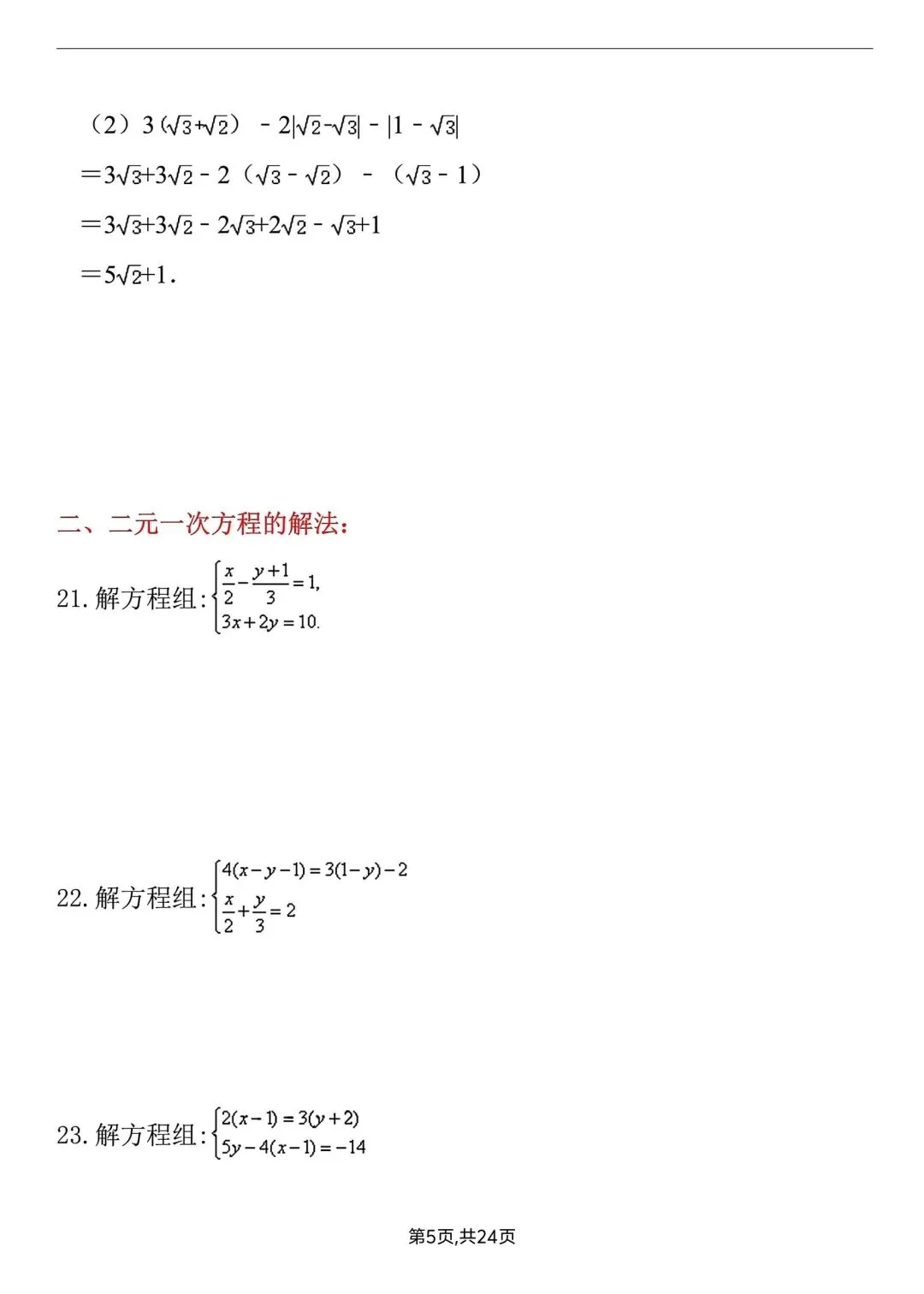 （2）$3(\sqrt{3}+\sqrt{2})-2|\sqrt{2}-\sqrt{3}|-|1-\sqrt{3}|$

$=3\sqrt{3}+3\sqrt{2}-2(\sqrt{3}-\sqrt{2})-(\sqrt{3}-1)$

$=3\sqrt{3}+3\sqrt{2}-2\sqrt{3}+2\sqrt{2}-\sqrt{3}+1$

$=5\sqrt{2}+1$.

二、二元一次方程的解法：

21. 解方程组：$\begin{cases}\frac{x}{2}-\frac{y+1}{3}=1,\\3x+2y=10.\end{cases}$

22. 解方程组：$\begin{cases}4(x-y-1)=3(1-y)-2\\\frac{x}{2}+\frac{y}{3}=2\end{cases}$

23. 解方程组：$\begin{cases}2(x-1)=3(y+2)\\5y-4(x-1)=-14\end{cases}$

第5页,共24页